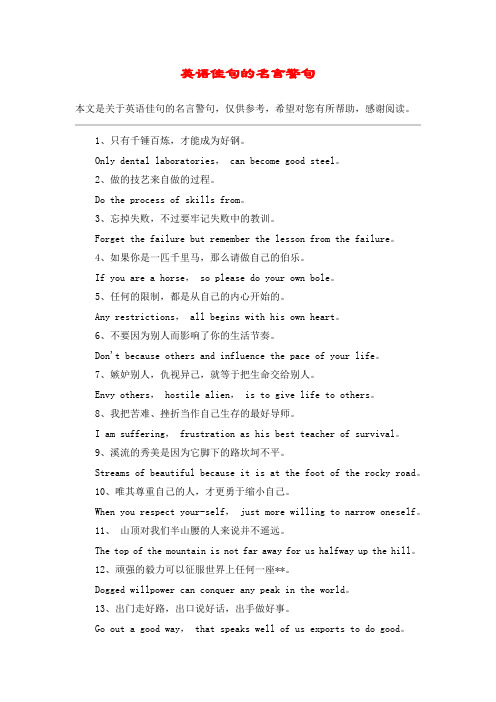 英语佳句的名言警句

本文是关于英语佳句的名言警句，仅供参考，希望对您有所帮助，感谢阅读。

1、只有千锤百炼，才能成为好钢。

Only dental laboratories， can become good steel。

2、做的技艺来自做的过程。

Do the process of skills from。

3、忘掉失败，不过要牢记失败中的教训。

Forget the failure but remember the lesson from the failure。

4、如果你是一匹千里马，那么请做自己的伯乐。

If you are a horse， so please do your own bole。

5、任何的限制，都是从自己的内心开始的。

Any restrictions， all begins with his own heart。

6、不要因为别人而影响了你的生活节奏。

Don't because others and influence the pace of your life。

7、嫉妒别人，仇视异己，就等于把生命交给别人。

Envy others， hostile alien， is to give life to others。

8、我把苦难、挫折当作自己生存的最好导师。

I am suffering， frustration as his best teacher of survival。

9、溪流的秀美是因为它脚下的路坎坷不平。

Streams of beautiful because it is at the foot of the rocky road。

10、唯其尊重自己的人，才更勇于缩小自己。

When you respect your-self， just more willing to narrow oneself。

11、 山顶对我们半山腰的人来说并不遥远。

The top of the mountain is not far away for us halfway up the hill。

12、顽强的毅力可以征服世界上任何一座**。

Dogged willpower can conquer any peak in the world。

13、出门走好路，出口说好话，出手做好事。

Go out a good way， that speaks well of us exports to do good。